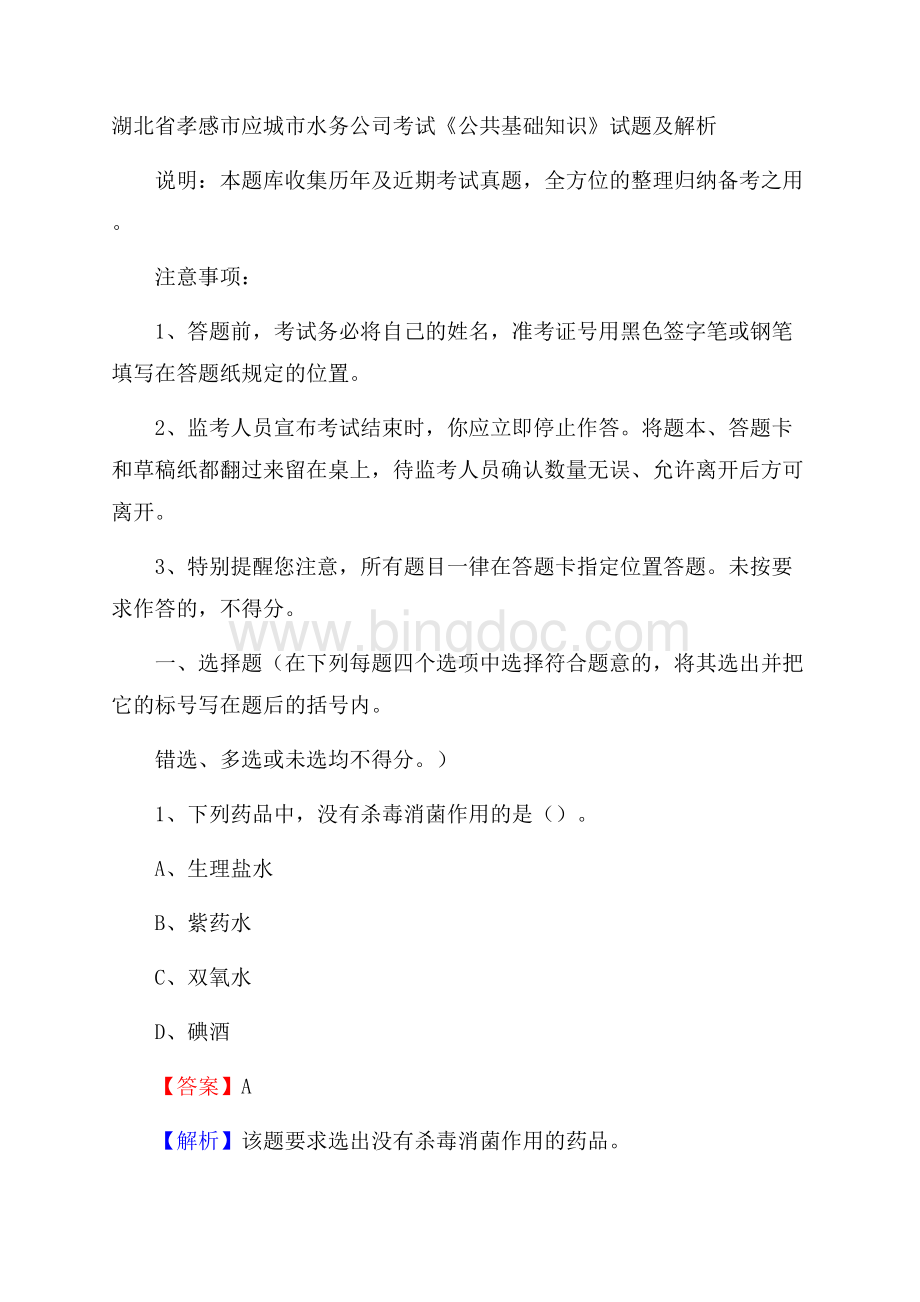 湖北省孝感市应城市水务公司考试《公共基础知识》试题及解析

说明：本题库收集历年及近期考试真题，全方位的整理归纳备考之用。

注意事项：

1、答题前，考试务必将自己的姓名，准考证号用黑色签字笔或钢笔填写在答题纸规定的位置。

2、监考人员宣布考试结束时，你应立即停止作答。将题本、答题卡和草稿纸都翻过来留在桌上，待监考人员确认数量无误、允许离开后方可离开。

3、特别提醒您注意，所有题目一律在答题卡指定位置答题。未按要求作答的，不得分。

www.bingdoc.com

一、选择题（在下列每题四个选项中选择符合题意的，将其选出并把它的标号写在题后的括号内。

错选、多选或未选均不得分。）

1、下列药品中，没有杀毒消菌作用的是（）。

A、生理盐水

B、紫药水

C、双氧水

D、碘酒

【答案】A

【解析】该题要求选出没有杀毒消菌作用的药品。